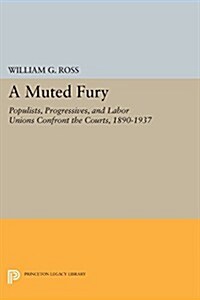 WILLIAM G. ROSS

A Muted Fury

Populists, Progressives, and Labor Unions Confront the Courts, 1890-1937

PRINCETON LEGACY LIBRARY